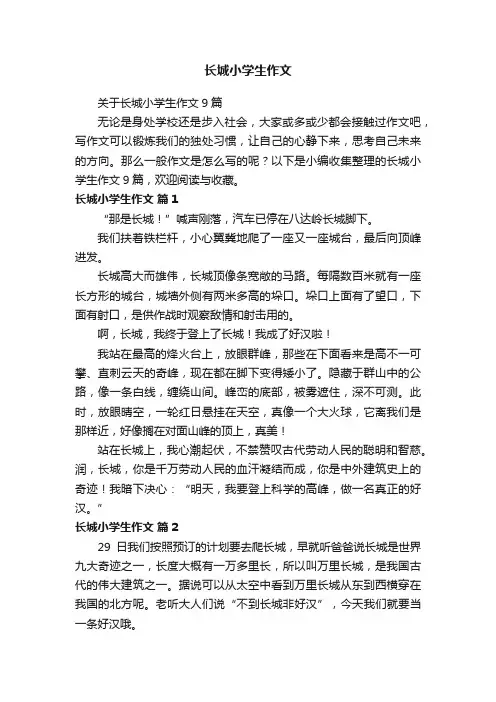 长城小学生作文

关于长城小学生作文 9 篇

无论是身处学校还是步入社会，大家或多或少都会接触过作文吧，写作文可以锻炼我们的独处习惯，让自己的心静下来，思考自己未来的方向。那么一般作文是怎么写的呢？以下是小编收集整理的长城小学生作文 9 篇，欢迎阅读与收藏。

长城小学生作文 篇 1

“那是长城！”喊声刚落，汽车已停在八达岭长城脚下。

我们扶着铁栏杆，小心翼翼地爬了一座又一座城台，最后向顶峰进发。

长城高大而雄伟，长城顶像条宽敞的马路。每隔数百米就有一座长方形的城台，城墙外侧有两米多高的垛口。垛口上面有了望口，下面有射口，是供作战时观察敌情和射击用的。

啊，长城，我终于登上了长城！我成了好汉啦！

我站在最高的烽火台上，放眼群峰，那些在下面看来是高不一可攀、直刺云天的奇峰，现在都在脚下变得矮小了。隐藏于群山中的公路，像一条白线，缠绕山间。峰峦的底部，被雾遮住，深不可测。此时，放眼晴空，一轮红日悬挂在天空，真像一个大火球，它离我们是那样近，好像搁在对面山峰的顶上，真美！

站在长城上，我心潮起伏，不禁赞叹古代劳动人民的聪明和智慧。润，长城，你是千万劳动人民的血汗凝结而成，你是中外建筑史上的奇迹！我暗下决心：“明天，我要登上科学的高峰，做一名真正的好汉。”

长城小学生作文 篇 2

29 日我们按照预订的计划要去爬长城，早就听爸爸说长城是世界九大奇迹之一，长度大概有一万多里长，所以叫万里长城，是我国古代的伟大建筑之一。据说可以从太空中看到万里长城从东到西横穿在我国的北方呢。老听大人们说“不到长城非好汉”，今天我们就要当一条好汉哦。